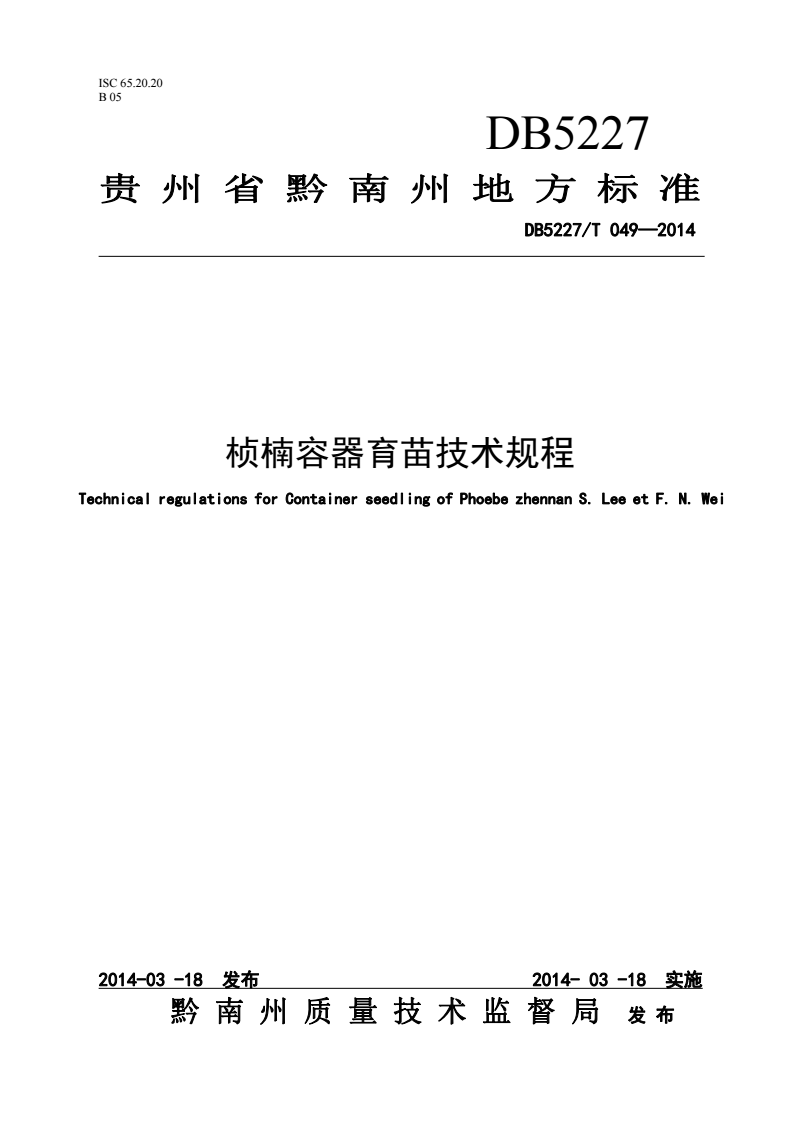 ISC 65.20.20
B 05

DB5227

贵州省黔南州地方标准

DB5227/T 049—2014

桢楠容器育苗技术规程

Technical regulations for Container seedling of Phoebe zhennan S. Lee et F. N. Wei

2014-03 -18 发布

2014- 03 -18 实施

黔南州质量技术监督局 发布